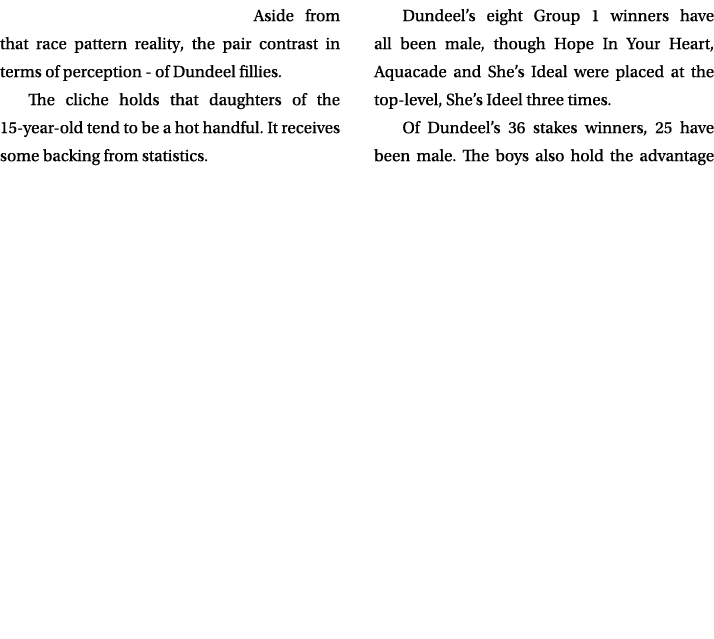 Aside from that race pattern reality, the pair contrast in terms of perception - of Dundeel fillies.

The cliche holds that daughters of the 15-year-old tend to be a hot handful. It receives some backing from statistics.

Dundeel's eight Group 1 winners have all been male, though Hope In Your Heart, Aquacade and She's Ideal were placed at the top-level, She's Ideel three times.

Of Dundeel's 36 stakes winners, 25 have been male. The boys also hold the advantage